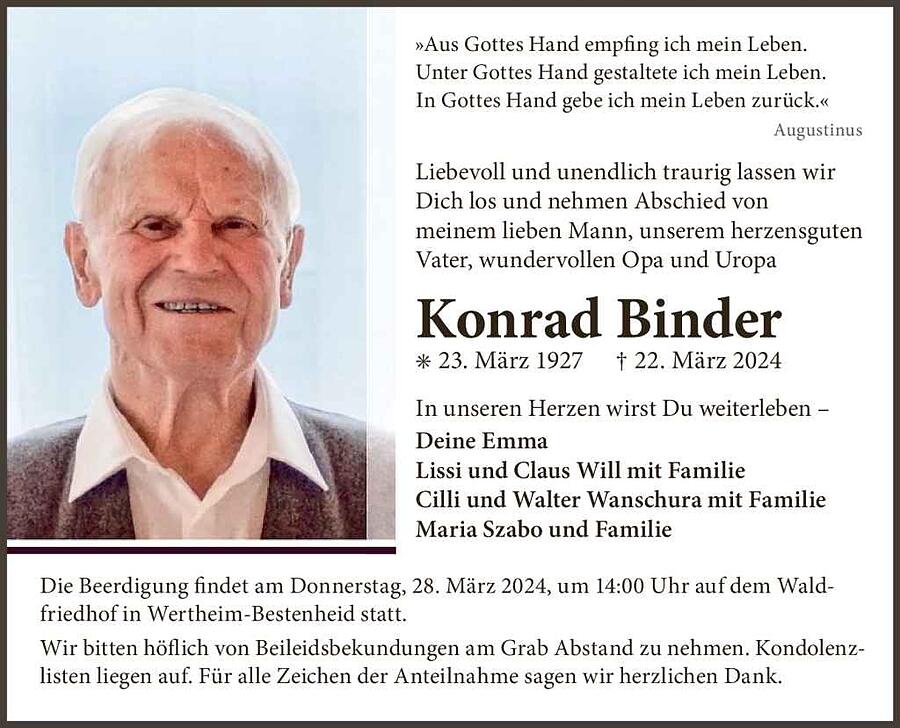 »Aus Gottes Hand empfing ich mein Leben.
Unter Gottes Hand gestaltete ich mein Leben.
In Gottes Hand gebe ich mein Leben zurück.«

Augustinus

Liebevoll und unendlich traurig lassen wir Dich los und nehmen Abschied von meinem lieben Mann, unserem herzensguten Vater, wundervollen Opa und Uropa

Konrad Binder

∗ 23. März 1927 † 22. März 2024

In unseren Herzen wirst Du weiterleben –
Deine Emma
Lissi und Claus Will mit Familie
Cilli und Walter Wanschura mit Familie
Maria Szabo und Familie

Die Beerdigung findet am Donnerstag, 28. März 2024, um 14:00 Uhr auf dem Waldfriedhof in Wertheim-Bestenheid statt.

Wir bitten höflich von Beileidsbekundungen am Grab Abstand zu nehmen. Kondolenzlisten liegen auf. Für alle Zeichen der Anteilnahme sagen wir herzlichen Dank.